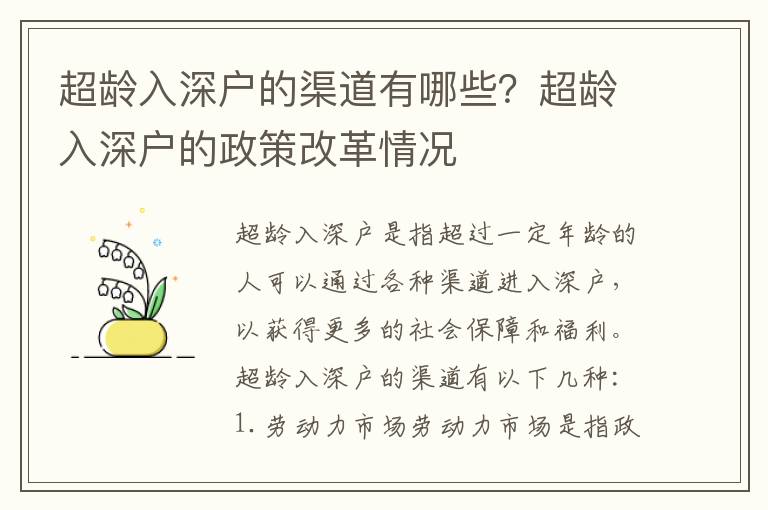 超龄入深户的渠道有哪些？超龄入深户的政策改革情况

超龄入深户是指超过一定年龄的人可以通过各种渠道进入深户，以获得更多的社会保障和福利。超龄入深户的渠道有以下几种：1. 劳动力市场劳动力市场是指政